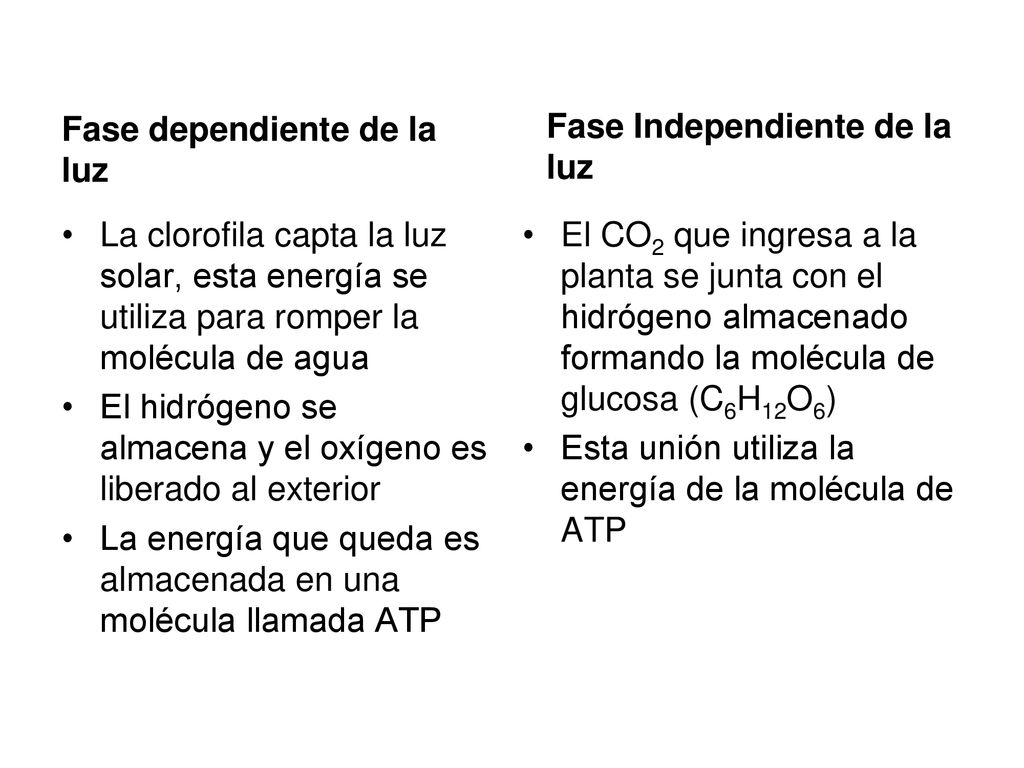 Fase dependiente de la luz

• La clorofila capta la luz solar, esta energía se utiliza para romper la molécula de agua
• El hidrógeno se almacena y el oxígeno es liberado al exterior
• La energía que queda es almacenada en una molécula llamada ATP

Fase Independiente de la luz

• El $CO_2$ que ingresa a la planta se junta con el hidrógeno almacenado formando la molécula de glucosa ($C_6H_{12}O_6$)
• Esta unión utiliza la energía de la molécula de ATP